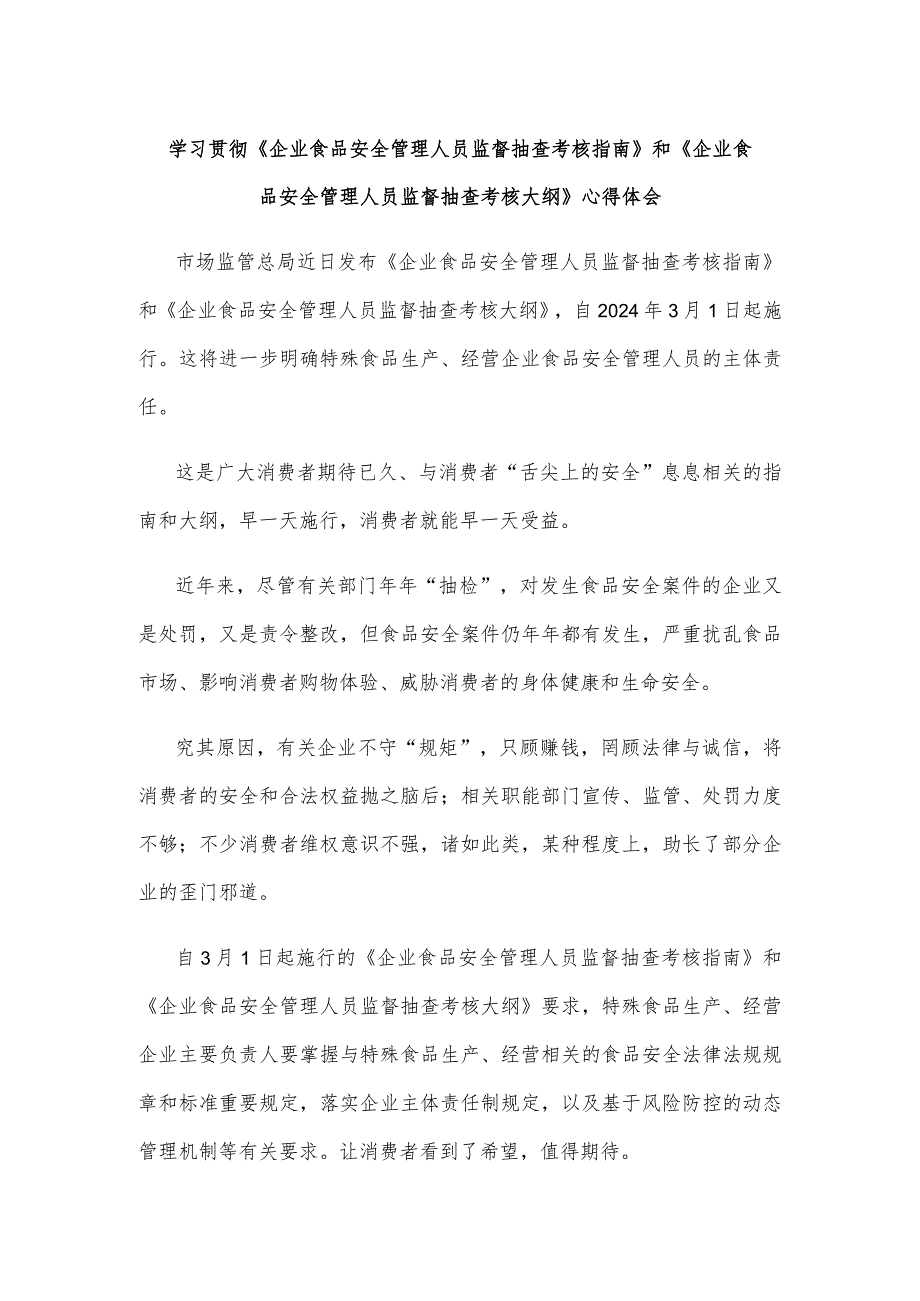 学习贯彻《企业食品安全管理人员监督抽查考核指南》和《企业食品安全管理人员监督抽查考核大纲》心得体会

市场监管总局近日发布《企业食品安全管理人员监督抽查考核指南》和《企业食品安全管理人员监督抽查考核大纲》，自2024年3月1日起施行。这将进一步明确特殊食品生产、经营企业食品安全管理人员的主体责任。

这是广大消费者期待已久、与消费者“舌尖上的安全”息息相关的指南和大纲，早一天施行，消费者就能早一天受益。

近年来，尽管有关部门年年“抽检”，对发生食品安全案件的企业又是处罚，又是责令整改，但食品安全案件仍年年都有发生，严重扰乱食品市场、影响消费者购物体验、威胁消费者的身体健康和生命安全。

究其原因，有关企业不守“规矩”，只顾赚钱，罔顾法律与诚信，将消费者的安全和合法权益抛之脑后；相关职能部门宣传、监管、处罚力度不够；不少消费者维权意识不强，诸如此类，某种程度上，助长了部分企业的歪门邪道。

自3月1日起施行的《企业食品安全管理人员监督抽查考核指南》和《企业食品安全管理人员监督抽查考核大纲》要求，特殊食品生产、经营企业主要负责人要掌握与特殊食品生产、经营相关的食品安全法律法规规章和标准重要规定，落实企业主体责任制规定，以及基于风险防控的动态管理机制等有关要求。让消费者看到了希望，值得期待。